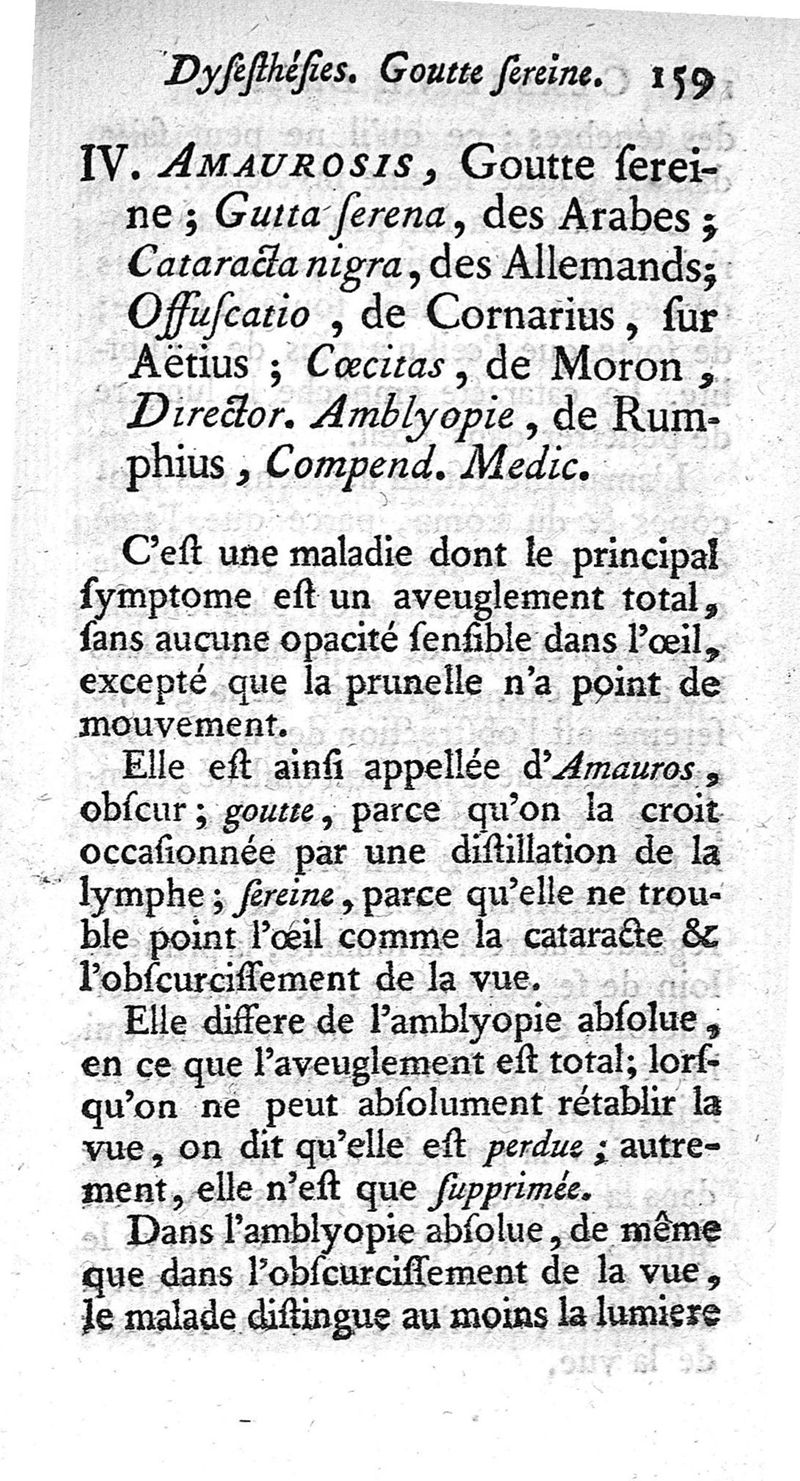 Dyſeſthéſies. Goutte ſereine. 159

IV. AMAUROSIS, Goutte ſereine; Gutta ſerena, des Arabes; Cataracta nigra, des Allemands; Offuſcatio, de Cornarius, ſur Aëtius; Cœcitas, de Moron, Director. Amblyopie, de Rumphius, Compend. Medic.

C'eſt une maladie dont le principal ſymptome eſt un aveuglement total, ſans aucune opacité ſenſible dans l'œil, excepté que la prunelle n'a point de mouvement.

Elle eſt ainſi appellée d'Amauros, obſcur; goutte, parce qu'on la croit occaſionnée par une diſtillation de la lymphe; ſereine, parce qu'elle ne trouble point l'œil comme la cataracte & l'obſcurciſſement de la vue.

Elle differe de l'amblyopie abſolue, en ce que l'aveuglement eſt total; lorſqu'on ne peut abſolument rétablir la vue, on dit qu'elle eſt perdue; autrement, elle n'eſt que ſupprimée.

Dans l'amblyopie abſolue, de même que dans l'obſcurciſſement de la vue, le malade diſtingue au moins la lumiere